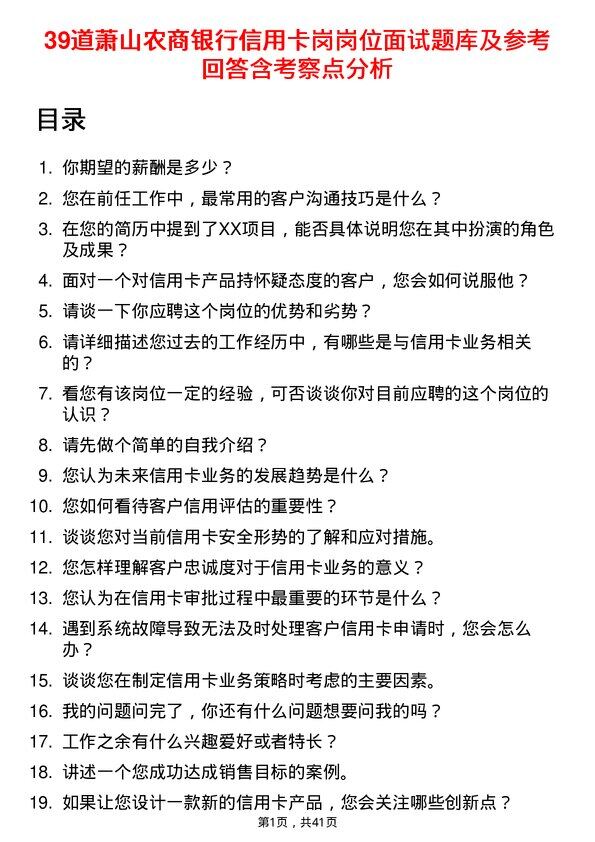 39道萧山农商银行信用卡岗岗位面试题库及参考回答含考察点分析

目录

1. 你期望的薪酬是多少？
2. 您在前任工作中，最常用的客户沟通技巧是什么？
3. 在您的简历中提到了XX项目，能否具体说明您在其中扮演的角色及成果？
4. 面对一个对信用卡产品持怀疑态度的客户，您会如何说服他？
5. 请谈一下你应聘这个岗位的优势和劣势？
6. 请详细描述您过去的工作经历中，有哪些是与信用卡业务相关的？
7. 看您有该岗位一定的经验，可否谈谈你对目前应聘的这个岗位的认识？
8. 请先做个简单的自我介绍？
9. 您认为未来信用卡业务的发展趋势是什么？
10. 您如何看待客户信用评估的重要性？
11. 谈谈您对当前信用卡安全形势的了解和应对措施。
12. 您怎样理解客户忠诚度对于信用卡业务的意义？
13. 您认为在信用卡审批过程中最重要的环节是什么？
14. 遇到系统故障导致无法及时处理客户信用卡申请时，您会怎么办？
15. 谈谈您在制定信用卡业务策略时考虑的主要因素。
16. 我的问题问完了，你还有什么问题想要问我的吗？
17. 工作之余有什么兴趣爱好或者特长？
18. 讲述一个您成功达成销售目标的案例。
19. 如果让您设计一款新的信用卡产品，您会关注哪些创新点？

第1页，共41页